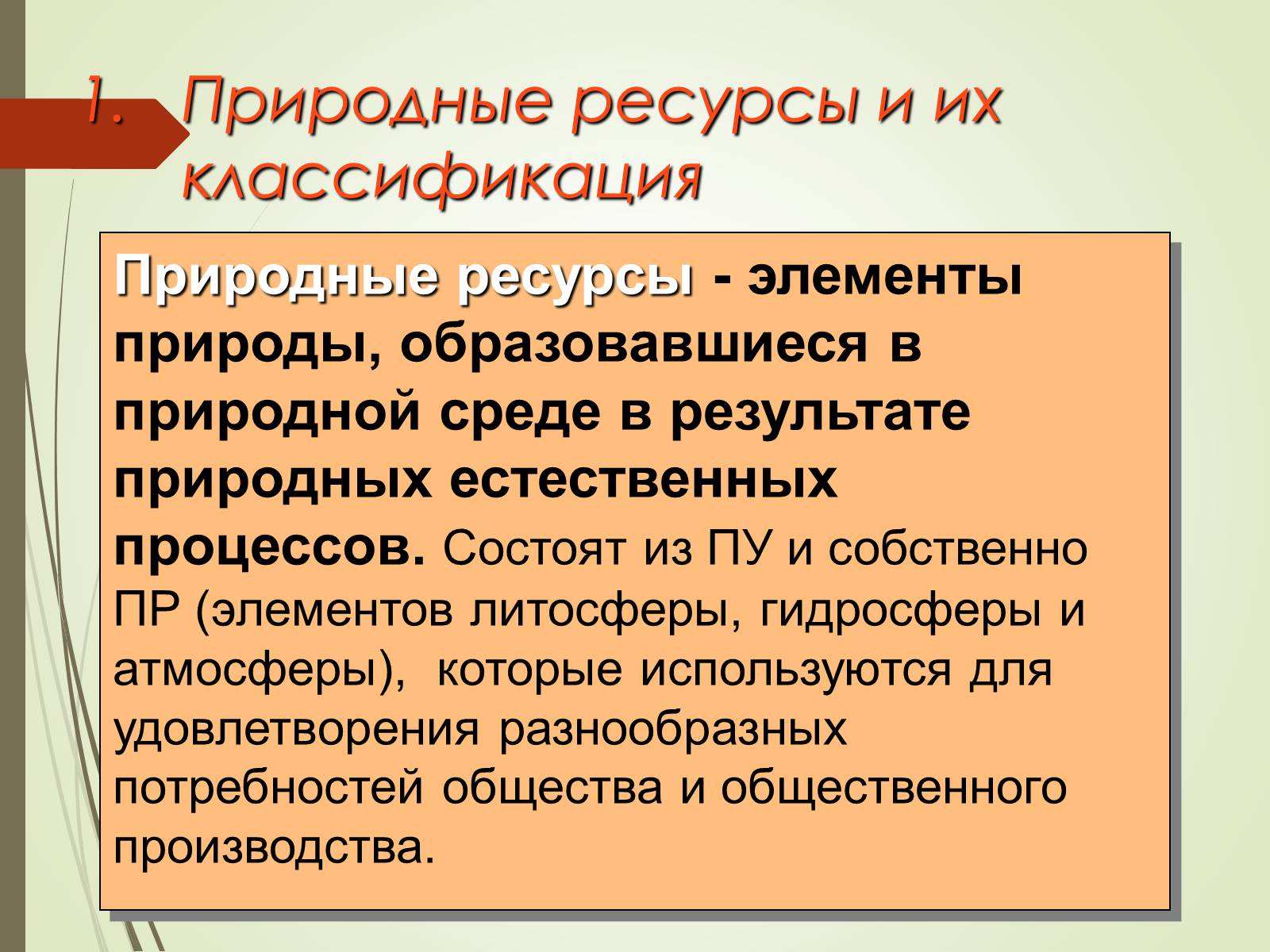 1. Природные ресурсы и их классификация

Природные ресурсы - элементы природы, образовавшиеся в природной среде в результате природных естественных процессов. Состоят из ПУ и собственно ПР (элементов литосферы, гидросферы и атмосферы), которые используются для удовлетворения разнообразных потребностей общества и общественного производства.